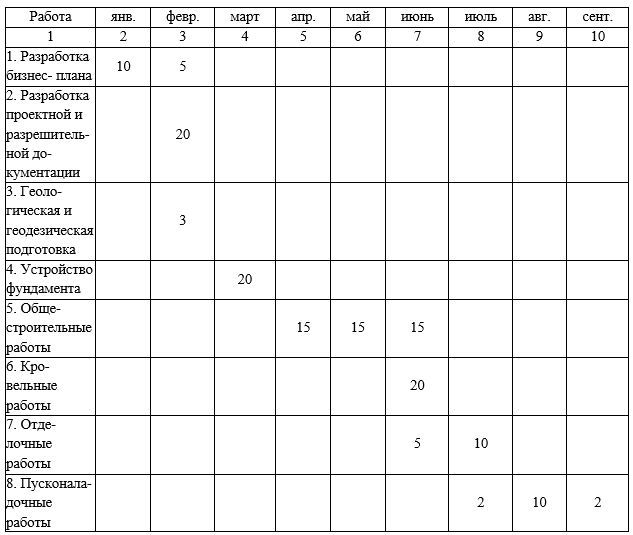 | Работа | янв. | февр. | март | апр. | май | июнь | июль | авг. | сент. |
|---|---|---|---|---|---|---|---|---|---|
| 1 | 2 | 3 | 4 | 5 | 6 | 7 | 8 | 9 | 10 |
| 1. Разработка бизнес- плана | 10 | 5 | | | | | | | |
| 2. Разработка проектной и разрешительной документации | | 20 | | | | | | | |
| 3. Геологическая и геодезическая подготовка | | 3 | | | | | | | |
| 4. Устройство фундамента | | | 20 | | | | | | |
| 5. Общестроительные работы | | | | 15 | 15 | 15 | | | |
| 6. Кровельные работы | | | | | | 20 | | | |
| 7. Отделочные работы | | | | | | 5 | 10 | | |
| 8. Пусконаладочные работы | | | | | | | 2 | 10 | 2 |